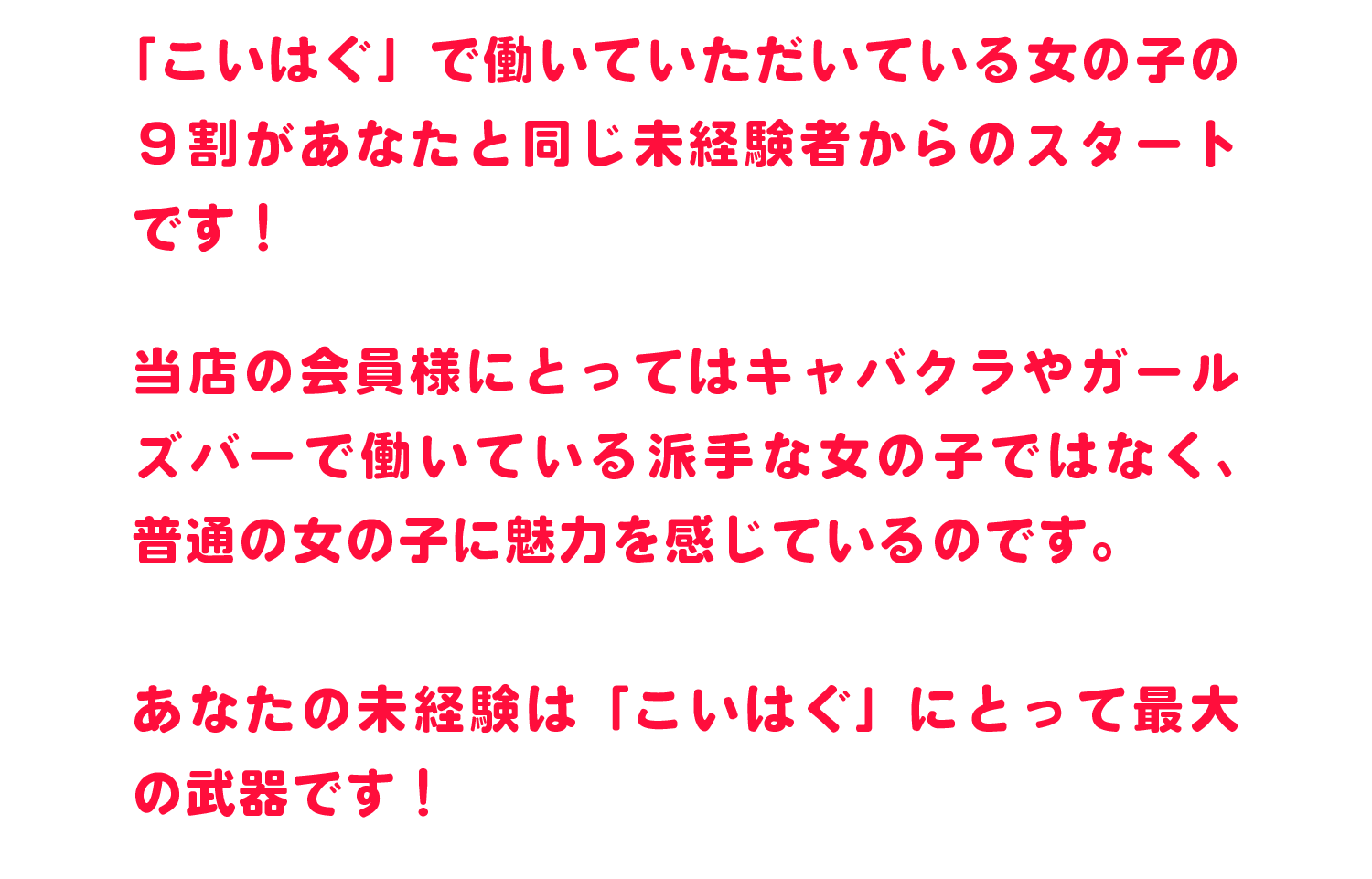 「こいはぐ」で働いていただいている女の子の９割があなたと同じ未経験者からのスタートです！

当店の会員様にとってはキャバクラやガールズバーで働いている派手な女の子ではなく、普通の女の子に魅力を感じているのです。

あなたの未経験は「こいはぐ」にとって最大の武器です！